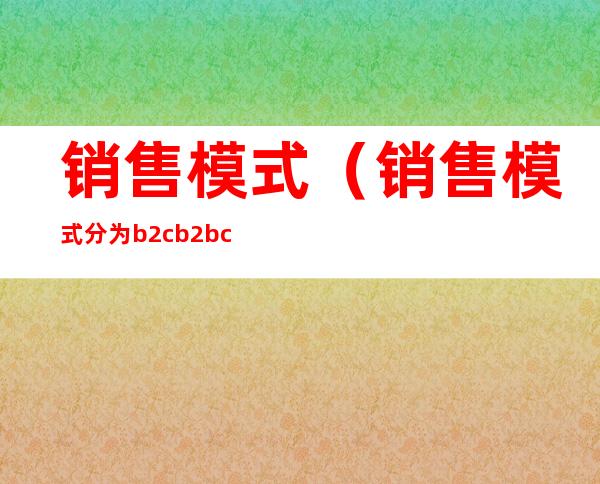 销售模式（销售模式分为b2cb2bc